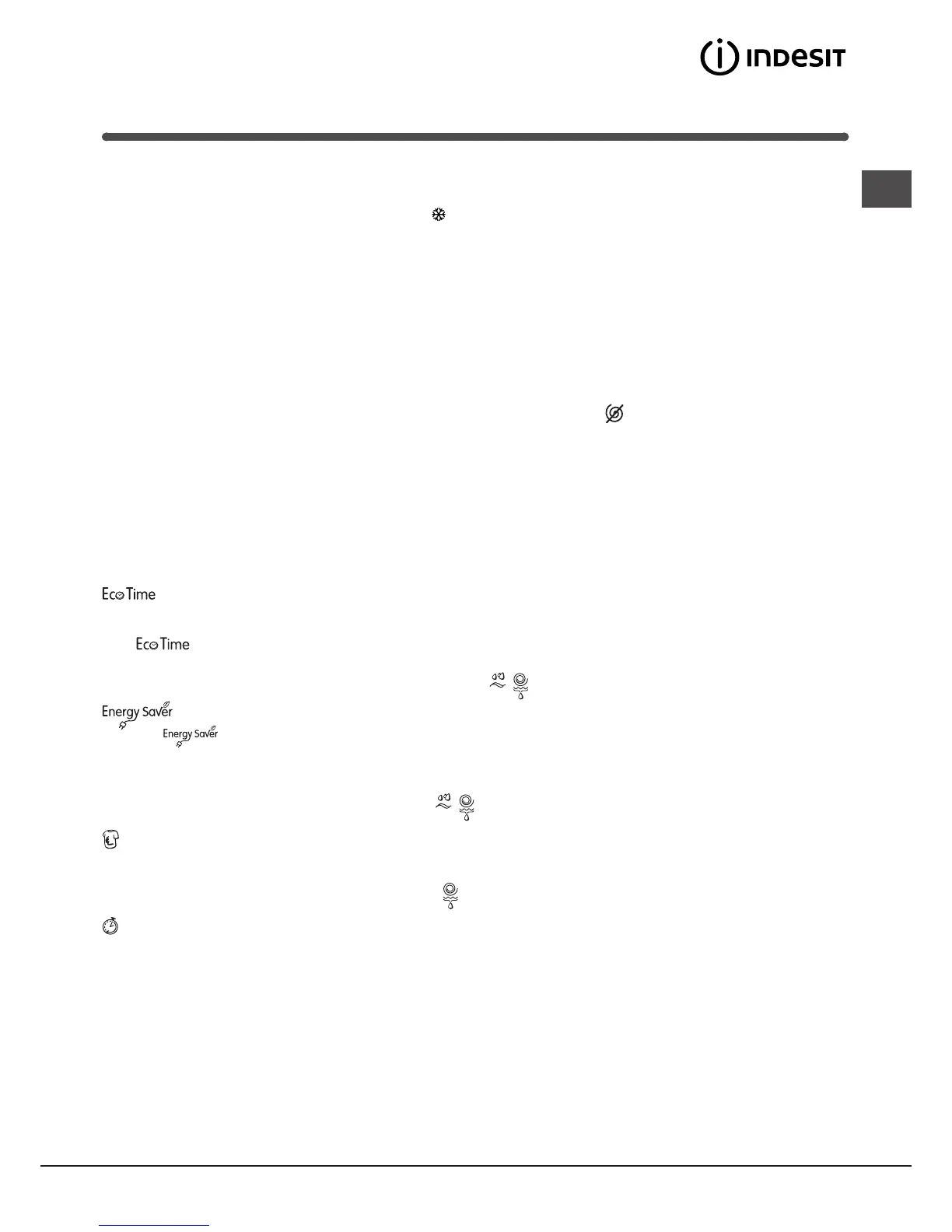 INDESIT

Eco Time

Eco Time

Energy Saver

Energy Saver